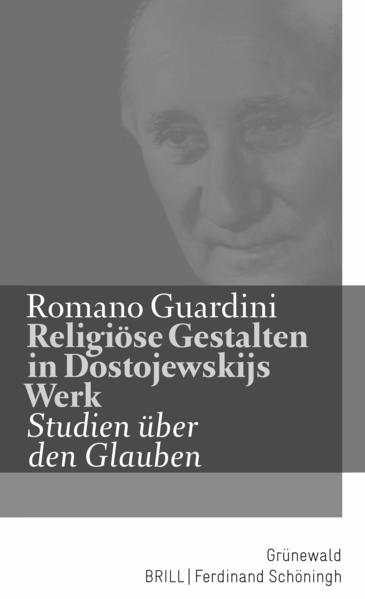 Romano Guardini
Religiöse Gestalten in Dostojewskijs Werk
Studien über den Glauben

Grünewald
BRILL | Ferdinand Schöningh